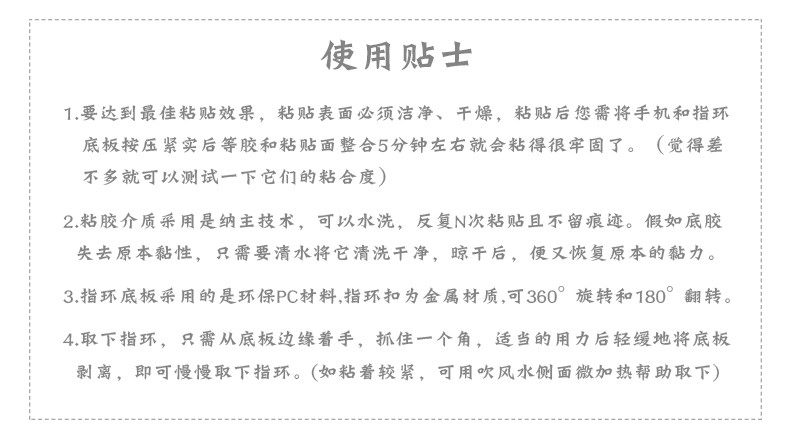 使用贴士

1.要达到最佳粘贴效果，粘贴表面必须洁净、干燥，粘贴后您需将手机和指环底板按压紧实后等胶和粘贴面整合5分钟左右就会粘得很牢固了。（觉得差不多就可以测试一下它们的粘合度）

2.粘胶介质采用是纳主技术，可以水洗，反复N次粘贴且不留痕迹。假如底胶失去原本黏性，只需要清水将它清洗干净，晾干后，便又恢复原本的黏力。

3.指环底板采用的是环保PC材料,指环扣为金属材质,可360°旋转和180°翻转。

4.取下指环，只需从底板边缘着手，抓住一个角，适当的用力后轻缓地将底板剥离，即可慢慢取下指环。(如粘着较紧，可用吹风水侧面微加热帮助取下)